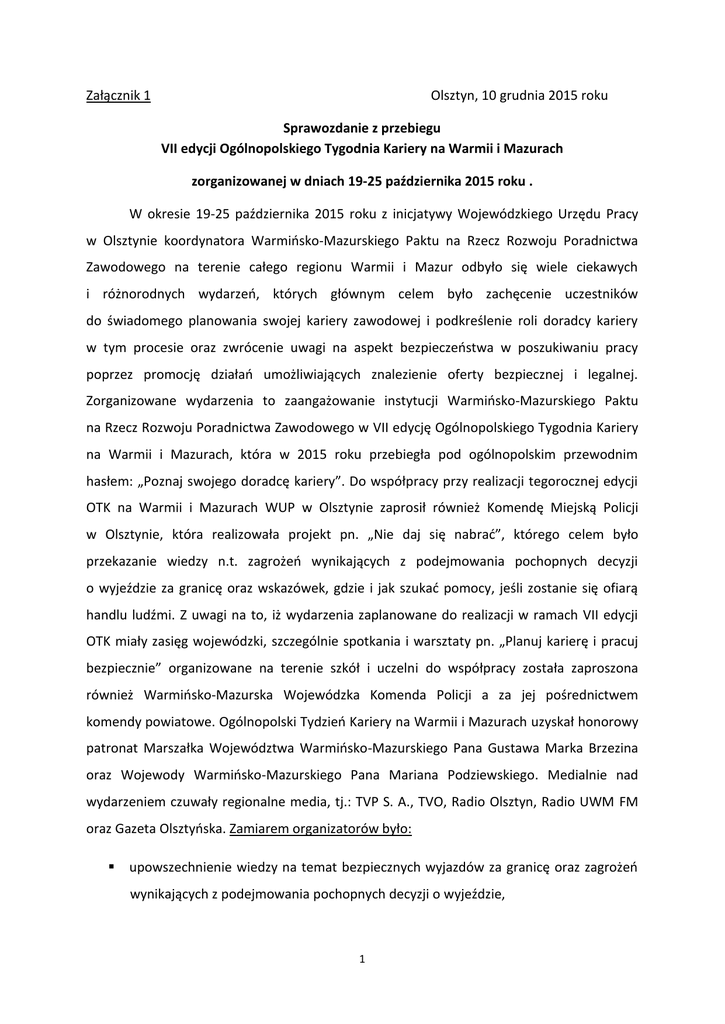 Załącznik 1 Olsztyn, 10 grudnia 2015 roku

Sprawozdanie z przebiegu
VII edycji Ogólnopolskiego Tygodnia Kariery na Warmii i Mazurach

zorganizowanej w dniach 19-25 października 2015 roku .

W okresie 19-25 października 2015 roku z inicjatywy Wojewódzkiego Urzędu Pracy w Olsztynie koordynatora Warmińsko-Mazurskiego Paktu na Rzecz Rozwoju Poradnictwa Zawodowego na terenie całego regionu Warmii i Mazur odbyło się wiele ciekawych i różnorodnych wydarzeń, których głównym celem było zachęcenie uczestników do świadomego planowania swojej kariery zawodowej i podkreślenie roli doradcy kariery w tym procesie oraz zwrócenie uwagi na aspekt bezpieczeństwa w poszukiwaniu pracy poprzez promocję działań umożliwiających znalezienie oferty bezpiecznej i legalnej. Zorganizowane wydarzenia to zaangażowanie instytucji Warmińsko-Mazurskiego Paktu na Rzecz Rozwoju Poradnictwa Zawodowego w VII edycję Ogólnopolskiego Tygodnia Kariery na Warmii i Mazurach, która w 2015 roku przebiegła pod ogólnopolskim przewodnim hasłem: „Poznaj swojego doradcę kariery”. Do współpracy przy realizacji tegorocznej edycji OTK na Warmii i Mazurach WUP w Olsztynie zaprosił również Komendę Miejską Policji w Olsztynie, która realizowała projekt pn. „Nie daj się nabrać”, którego celem było przekazanie wiedzy n.t. zagrożeń wynikających z podejmowania pochopnych decyzji o wyjeździe za granicę oraz wskazówek, gdzie i jak szukać pomocy, jeśli zostanie się ofiarą handlu ludźmi. Z uwagi na to, iż wydarzenia zaplanowane do realizacji w ramach VII edycji OTK miały zasięg wojewódzki, szczególnie spotkania i warsztaty pn. „Planuj karierę i pracuj bezpiecznie” organizowane na terenie szkół i uczelni do współpracy została zaproszona również Warmińsko-Mazurska Wojewódzka Komenda Policji a za jej pośrednictwem komendy powiatowe. Ogólnopolski Tydzień Kariery na Warmii i Mazurach uzyskał honorowy patronat Marszałka Województwa Warmińsko-Mazurskiego Pana Gustawa Marka Brzezina oraz Wojewody Warmińsko-Mazurskiego Pana Mariana Podziewskiego. Medialnie nad wydarzeniem czuwały regionalne media, tj.: TVP S. A., TVO, Radio Olsztyn, Radio UWM FM oraz Gazeta Olsztyńska. Zamiarem organizatorów było:

▪ upowszechnienie wiedzy na temat bezpiecznych wyjazdów za granicę oraz zagrożeń wynikających z podejmowania pochopnych decyzji o wyjeździe,

1